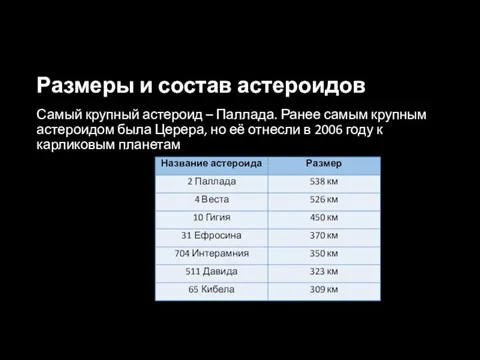 Размеры и состав астероидов

Самый крупный астероид – Паллада. Ранее самым крупным астероидом была Церера, но её отнесли в 2006 году к карликовым планетам

| Название астероида | Размер |
|---|---|
| 2 Паллада | 538 км |
| 4 Веста | 526 км |
| 10 Гигия | 450 км |
| 31 Ефросина | 370 км |
| 704 Интерамния | 350 км |
| 511 Давида | 323 км |
| 65 Кибела | 309 км |